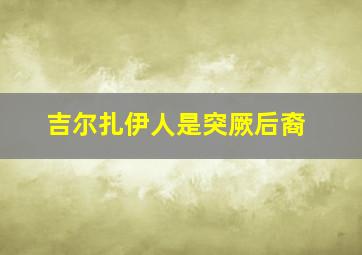 吉尔扎伊人是突厥后裔